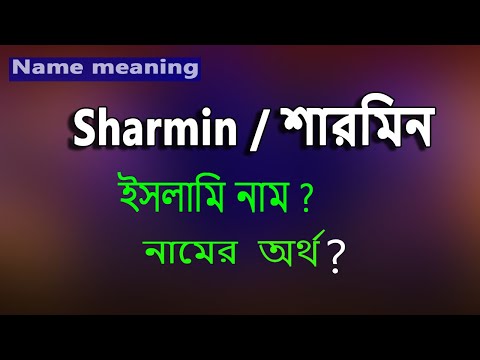 Name meaning

Sharmin / শারমিন

ইসলামি নাম ?

নামের অর্থ ?